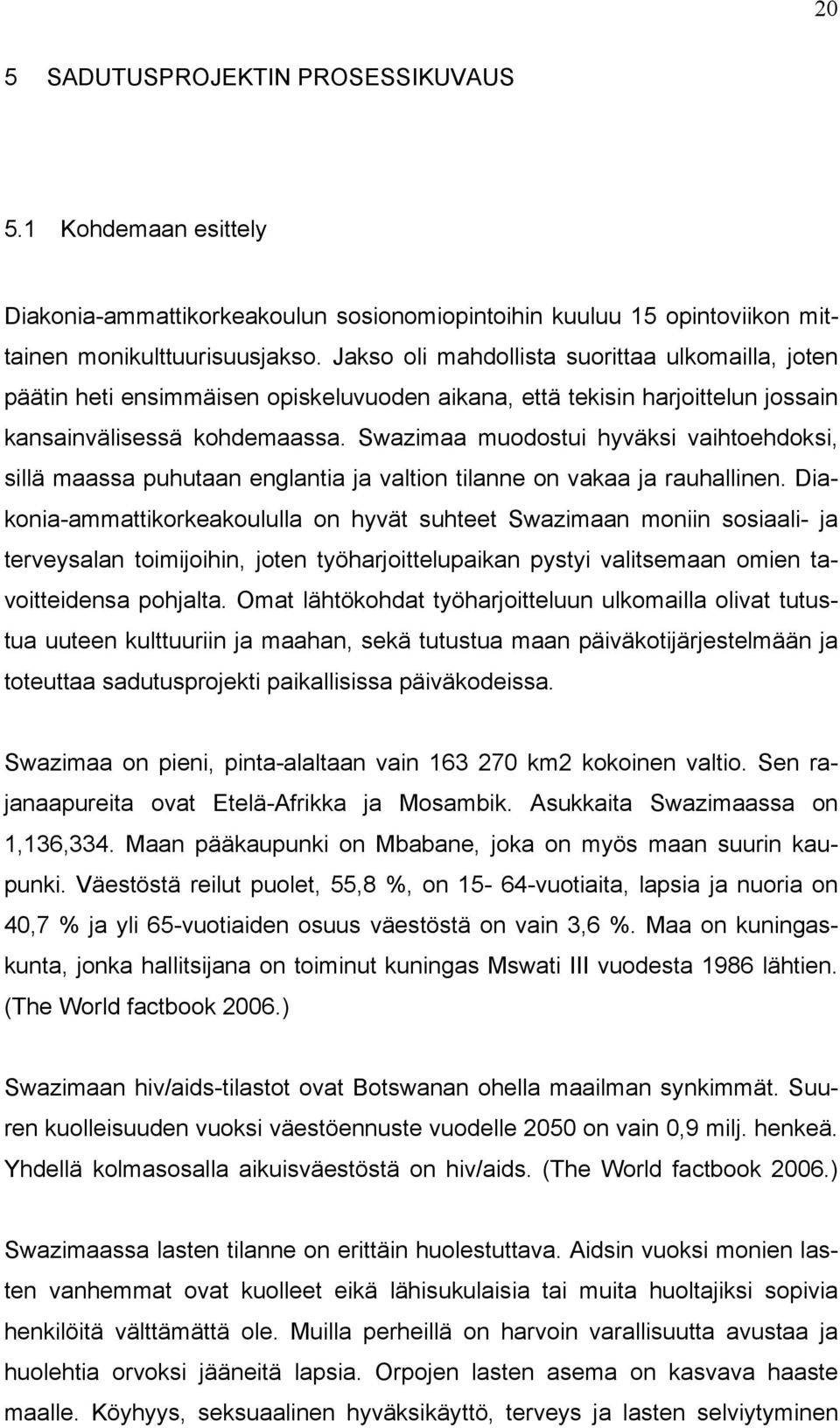 20

5 SADUTUSPROJEKTIN PROSESSIKUVAUS

5.1 Kohdemaan esittely

Diakonia-ammattikorkeakoulun sosionomiopintoihin kuuluu 15 opintoviikon mittainen monikulttuurisuusjakso. Jakso oli mahdollista suorittaa ulkomailla, joten päätin heti ensimmäisen opiskeluvuoden aikana, että tekisin harjoittelun jossain kansainvälisessä kohdemaassa. Swazimaa muodostui hyväksi vaihtoehdoksi, sillä maassa puhutaan englantia ja valtion tilanne on vakaa ja rauhallinen. Diakonia-ammattikorkeakoululla on hyvät suhteet Swazimaan moniin sosiaali- ja terveysalan toimijoihin, joten työharjoittelupaikan pystyi valitsemaan omien tavoitteidensa pohjalta. Omat lähtökohdat työharjoitteluun ulkomailla olivat tutustua uuteen kulttuuriin ja maahan, sekä tutustua maan päiväkotijärjestelmään ja toteuttaa sadutusprojekti paikallisissa päiväkodeissa.

Swazimaa on pieni, pinta-alaltaan vain 163 270 km2 kokoinen valtio. Sen rajanaapureita ovat Etelä-Afrikka ja Mosambik. Asukkaita Swazimaassa on 1,136,334. Maan pääkaupunki on Mbabane, joka on myös maan suurin kaupunki. Väestöstä reilut puolet, 55,8 %, on 15- 64-vuotiaita, lapsia ja nuoria on 40,7 % ja yli 65-vuotiaiden osuus väestöstä on vain 3,6 %. Maa on kuningaskunta, jonka hallitsijana on toiminut kuningas Mswati III vuodesta 1986 lähtien. (The World factbook 2006.)

Swazimaan hiv/aids-tilastot ovat Botswanan ohella maailman synkimmät. Suuren kuolleisuuden vuoksi väestöennuste vuodelle 2050 on vain 0,9 milj. henkeä. Yhdellä kolmasosalla aikuisväestöstä on hiv/aids. (The World factbook 2006.)

Swazimaassa lasten tilanne on erittäin huolestuttava. Aidsin vuoksi monien lasten vanhemmat ovat kuolleet eikä lähisukulaisia tai muita huoltajiksi sopivia henkilöitä välttämättä ole. Muilla perheillä on harvoin varallisuutta avustaa ja huolehtia orvoksi jääneitä lapsia. Orpojen lasten asema on kasvava haaste maalle. Köyhyys, seksuaalinen hyväksikäyttö, terveys ja lasten selviytyminen